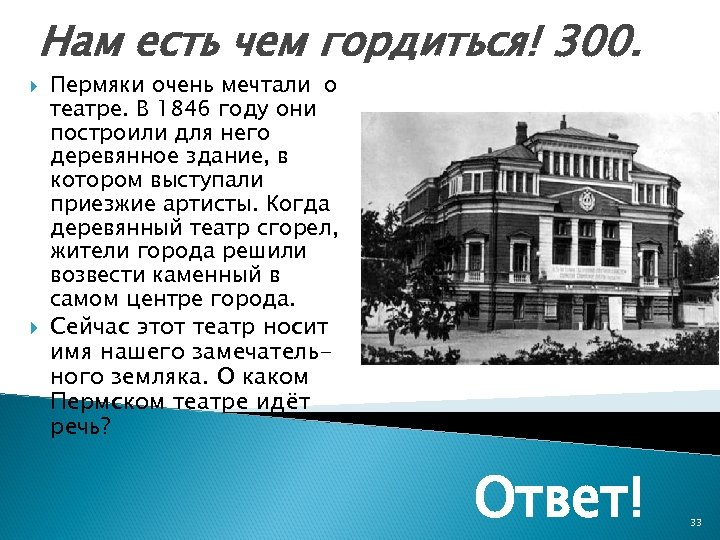 Нам есть чем гордиться! 300.

Пермяки очень мечтали о театре. В 1846 году они построили для него деревянное здание, в котором выступали приезжие артисты. Когда деревянный театр сгорел, жители города решили возвести каменный в самом центре города.

Сейчас этот театр носит имя нашего замечательного земляка. О каком Пермском театре идёт речь?

Ответ!

33